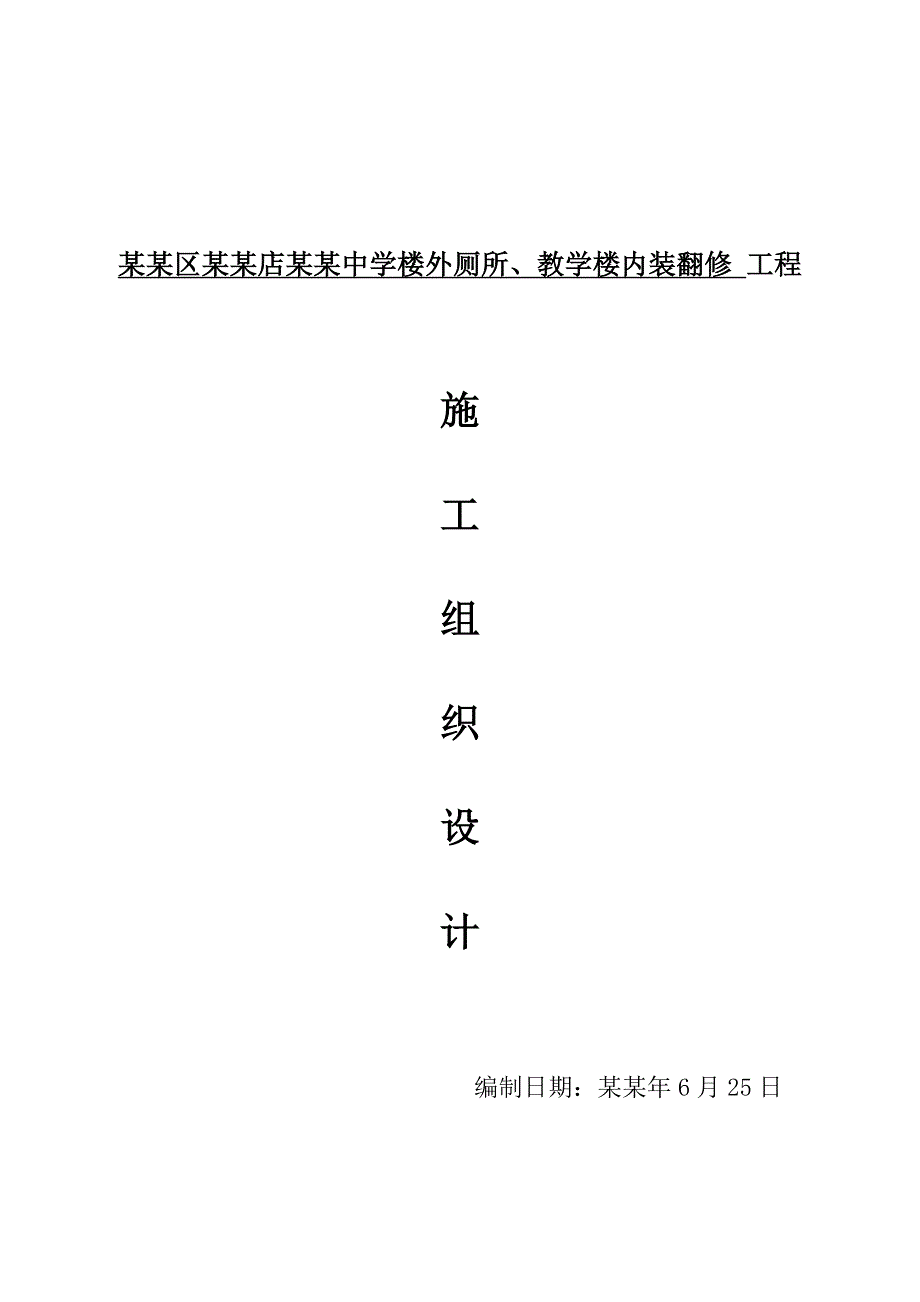 某某区某某店某某中学楼外厕所、教学楼内装翻修 工程

施

工

组

织

设

计

编制日期：某某年 6 月 25 日